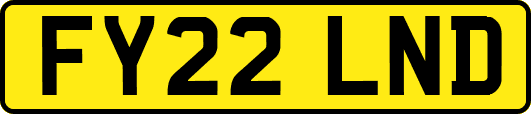 FY22 LND